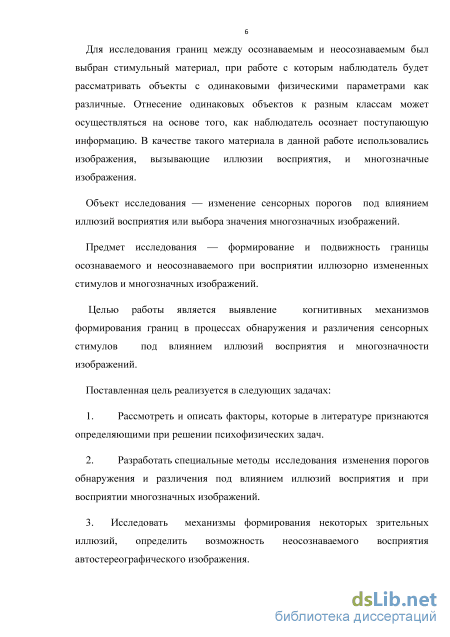 6

Для исследования границ между осознаваемым и неосознаваемым был выбран стимульный материал, при работе с которым наблюдатель будет рассматривать объекты с одинаковыми физическими параметрами как различные. Отнесение одинаковых объектов к разным классам может осуществляться на основе того, как наблюдатель осознает поступающую информацию. В качестве такого материала в данной работе использовались изображения, вызывающие иллюзии восприятия, и многозначные изображения.

Объект исследования — изменение сенсорных порогов под влиянием иллюзий восприятия или выбора значения многозначных изображений.

Предмет исследования — формирование и подвижность границы осознаваемого и неосознаваемого при восприятии иллюзорно измененных стимулов и многозначных изображений.

Целью работы является выявление когнитивных механизмов формирования границ в процессах обнаружения и различения сенсорных стимулов под влиянием иллюзий восприятия и многозначности изображений.

Поставленная цель реализуется в следующих задачах:

1. Рассмотреть и описать факторы, которые в литературе признаются определяющими при решении психофизических задач.

2. Разработать специальные методы исследования изменения порогов обнаружения и различения под влиянием иллюзий восприятия и при восприятии многозначных изображений.

3. Исследовать механизмы формирования некоторых зрительных иллюзий, определить возможность неосознаваемого восприятия автостереографического изображения.

dsLib.net
библиотека диссертаций